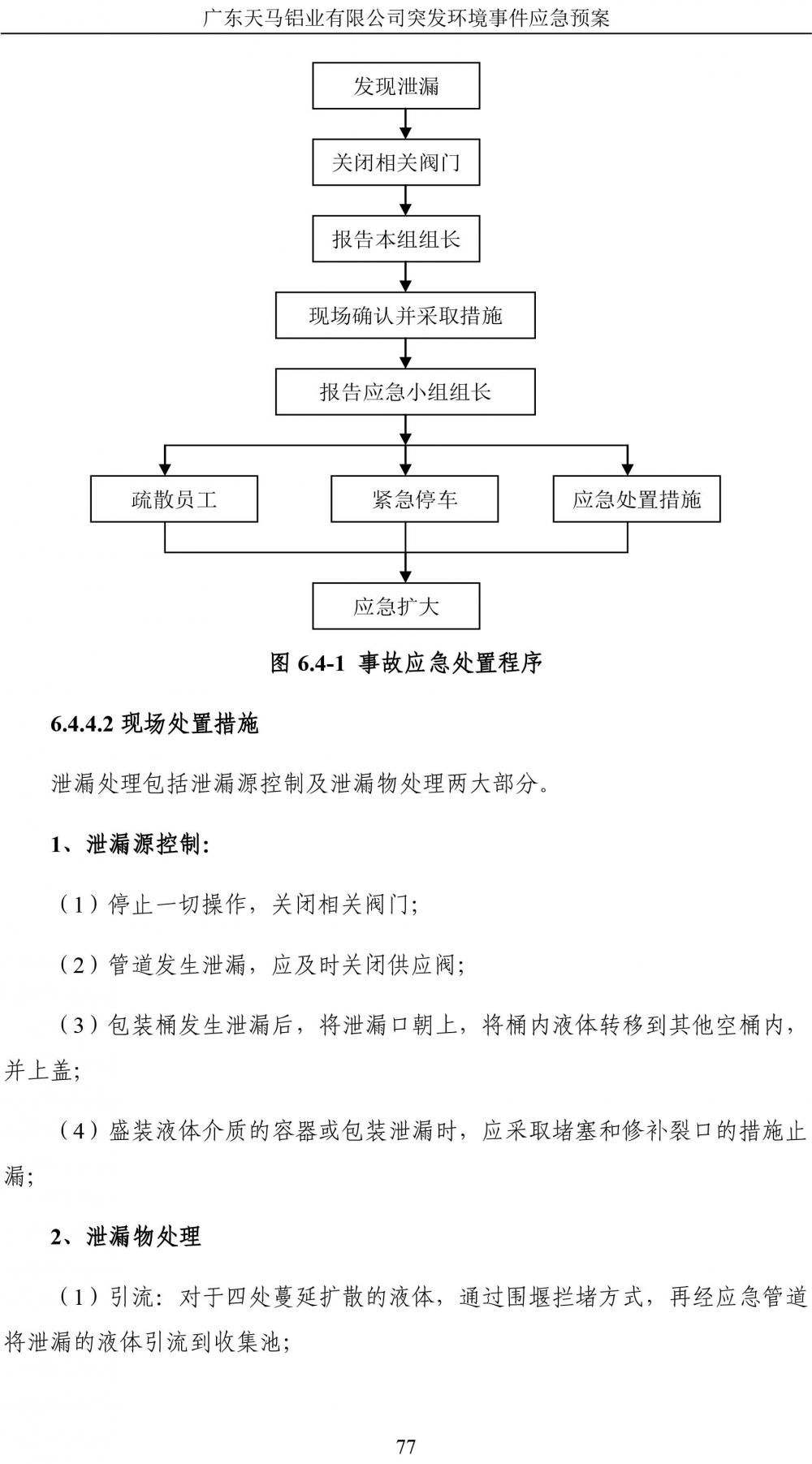 广东天马铝业有限公司突发环境事件应急预案

发现泄漏

关闭相关阀门

报告本组组长

现场确认并采取措施

报告应急小组组长

疏散员工

紧急停车

应急处置措施

应急扩大

图 6.4-1 事故应急处置程序

6.4.4.2 现场处置措施

泄漏处理包括泄漏源控制及泄漏物处理两大部分。

1、泄漏源控制:

（1）停止一切操作，关闭相关阀门;

（2）管道发生泄漏，应及时关闭供应阀;

（3）包装桶发生泄漏后，将泄漏口朝上，将桶内液体转移到其他空桶内，并上盖;

（4）盛装液体介质的容器或包装泄漏时，应采取堵塞和修补裂口的措施止漏;

2、泄漏物处理

（1）引流：对于四处蔓延扩散的液体，通过围堰拦堵方式，再经应急管道将泄漏的液体引流到收集池;

77